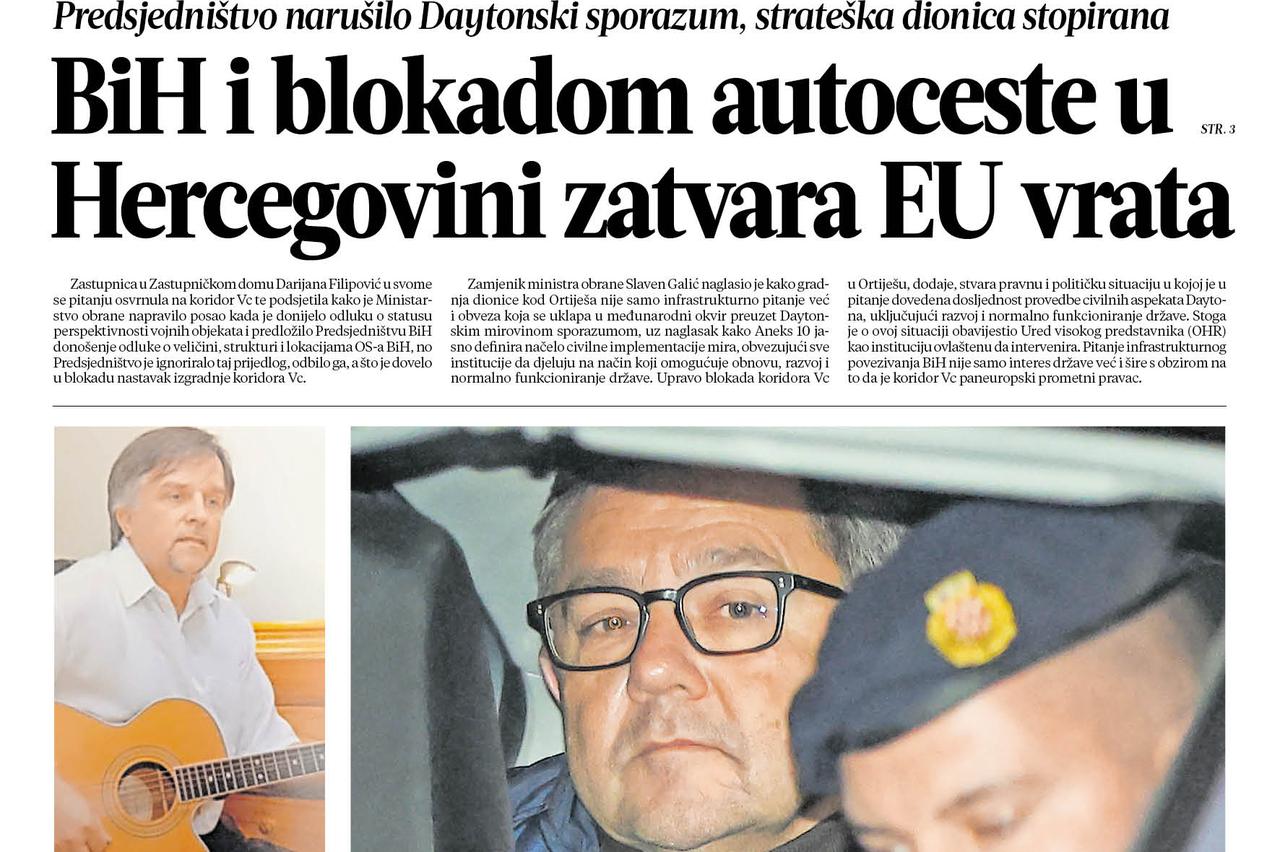 Predsjedništvo narušilo Daytonski sporazum, strateška dionica stopirana

BiH i blokadom autoceste u Hercegovini zatvara EU vrata

STR. 3

Zastupnica u Zastupničkom domu Darijana Filipović u svome se pitanju osvrnula na koridor Vc te podsjetila kako je Ministarstvo obrane napravilo posao kada je donijelo odluku o statusu perspektivnosti vojnih objekata i predložilo Predsjedništvu BiH donošenje odluke o veličini, strukturi i lokacijama OS-a BiH, no Predsjedništvo je ignoriralo taj prijedlog, odbilo ga, a što je dovelo u blokadu nastavak izgradnje koridora Vc.

Zamjenik ministra obrane Slaven Galić naglasio je kako gradnja dionice kod Ortiješa nije samo infrastrukturno pitanje već i obveza koja se uklapa u međunarodni okvir preuzet Daytonskim mirovinom sporazumom, uz naglasak kako Aneks 10 jasno definira načelo civilne implementacije mira, obvezujući sve institucije da djeluju na način koji omogućuje obnovu, razvoj i normalno funkcioniranje države. Upravo blokada koridora Vc

u Ortiješu, dodaje, stvara pravnu i političku situaciju u kojoj je u pitanje dovedena dosljednost provedbe civilnih aspekata Daytona, uključujući razvoj i normalno funkcioniranje države. Stoga je o ovoj situaciji obavijestio Ured visokog predstavnika (OHR) kao instituciju ovlaštenu da intervenira. Pitanje infrastrukturnog povezivanja BiH nije samo interes države već i šire s obzirom na to da je koridor Vc paneuropski prometni pravac.